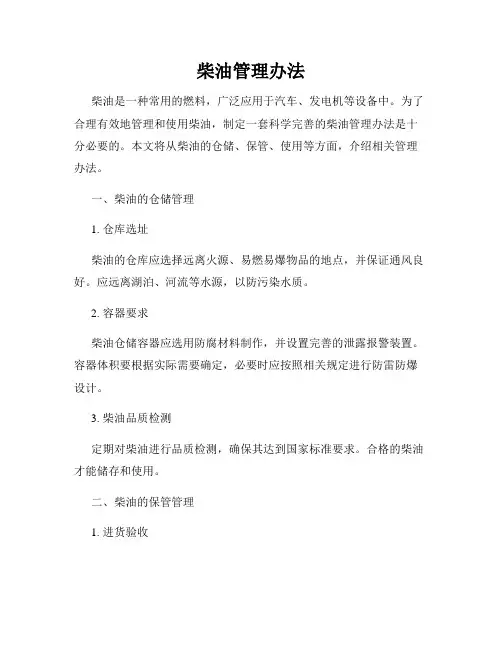 柴油管理办法

柴油是一种常用的燃料，广泛应用于汽车、发电机等设备中。为了合理有效地管理和使用柴油，制定一套科学完善的柴油管理办法是十分必要的。本文将从柴油的仓储、保管、使用等方面，介绍相关管理办法。

一、柴油的仓储管理

1. 仓库选址

柴油的仓库应选择远离火源、易燃易爆物品的地点，并保证通风良好。应远离湖泊、河流等水源，以防污染水质。

2. 容器要求

柴油仓储容器应选用防腐材料制作，并设置完善的泄露报警装置。容器体积要根据实际需要确定，必要时应按照相关规定进行防雷防爆设计。

3. 柴油品质检测

定期对柴油进行品质检测，确保其达到国家标准要求。合格的柴油才能储存和使用。

二、柴油的保管管理

1. 进货验收